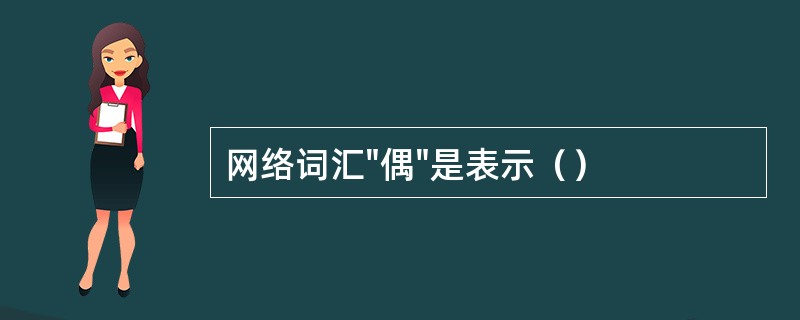 网络词汇"偶"是表示（）